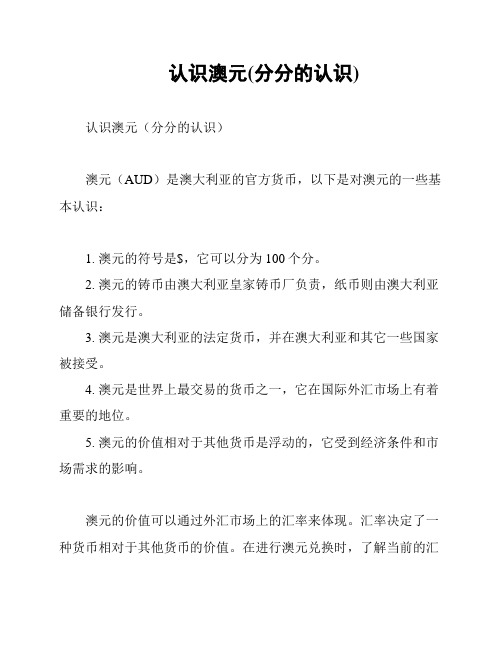 认识澳元(分分的认识)

认识澳元（分分的认识）

澳元（AUD）是澳大利亚的官方货币，以下是对澳元的一些基本认识：

1. 澳元的符号是$，它可以分为 100 个分。

2. 澳元的铸币由澳大利亚皇家铸币厂负责，纸币则由澳大利亚储备银行发行。

3. 澳元是澳大利亚的法定货币，并在澳大利亚和其它一些国家被接受。

4. 澳元是世界上最交易的货币之一，它在国际外汇市场上有着重要的地位。

5. 澳元的价值相对于其他货币是浮动的，它受到经济条件和市场需求的影响。

澳元的价值可以通过外汇市场上的汇率来体现。汇率决定了一种货币相对于其他货币的价值。在进行澳元兑换时，了解当前的汇